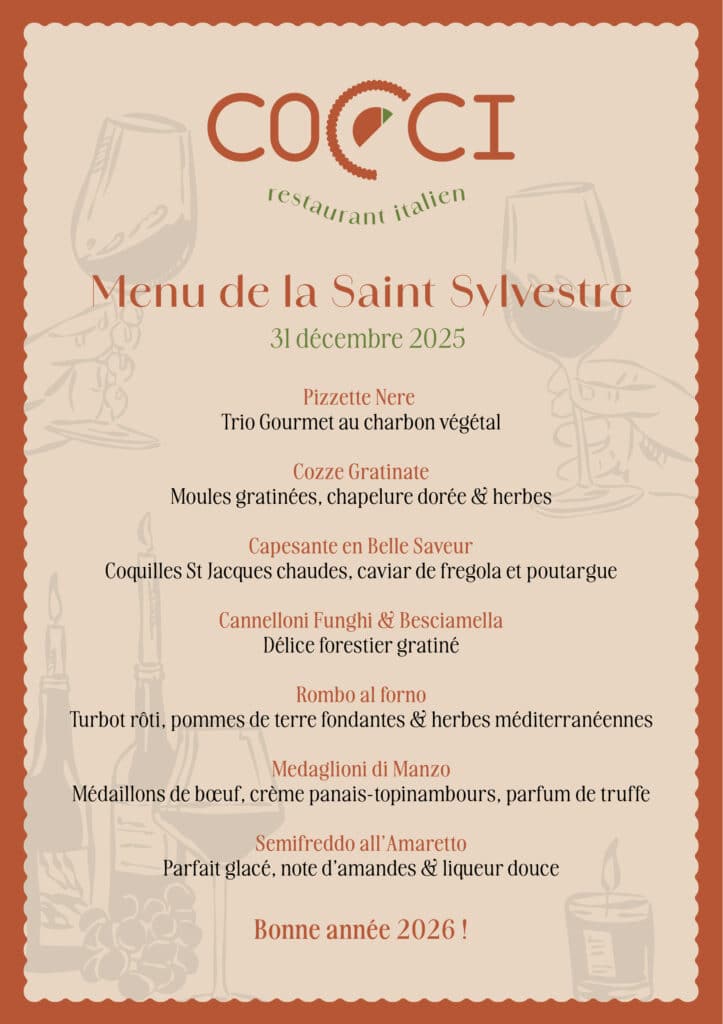 COCCI
restaurant italien

Menu de la Saint Sylvestre
31 décembre 2025

Pizzette Nere
Trio Gourmet au charbon végétal

Cozze Gratinate
Moules gratinées, chapelure dorée & herbes

Capesante en Belle Saveur
Coquilles St Jacques chaudes, caviar de fregola et poutargue

Cannelloni Funghi & Besciamella
Délice forestier gratiné

Rombo al forno
Turbot rôti, pommes de terre fondantes & herbes méditerranéennes

Medaglioni di Manzo
Médaillons de bœuf, crème panais-topinambours, parfum de truffe

Semifreddo all'Amaretto
Parfait glacé, note d'amandes & liqueur douce

Bonne année 2026 !